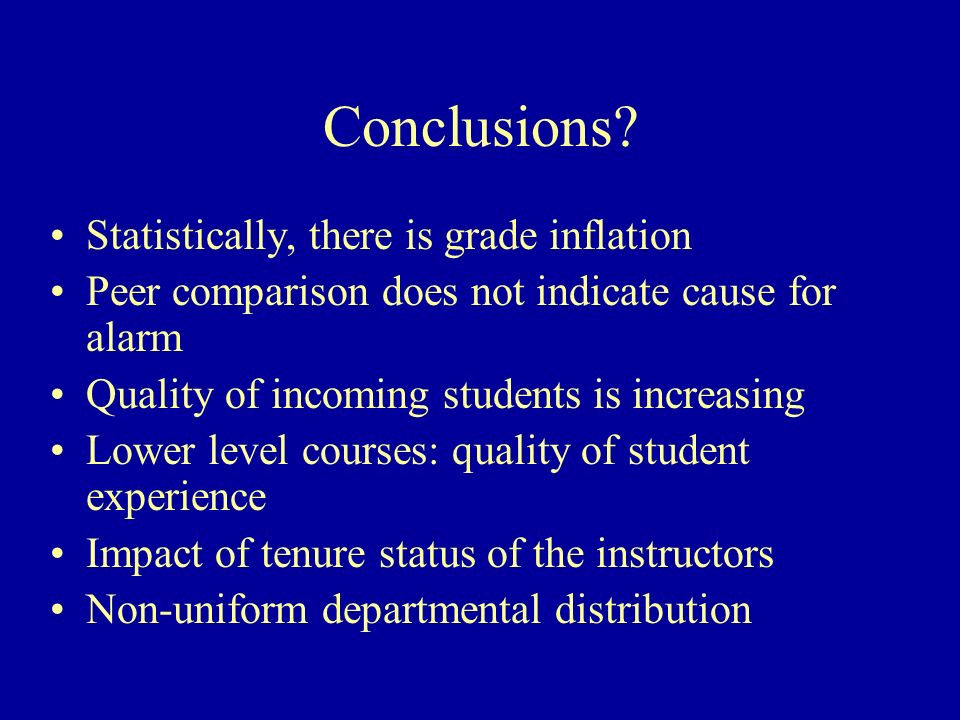 Conclusions?

• Statistically, there is grade inflation
• Peer comparison does not indicate cause for alarm
• Quality of incoming students is increasing
• Lower level courses: quality of student experience
• Impact of tenure status of the instructors
• Non-uniform departmental distribution